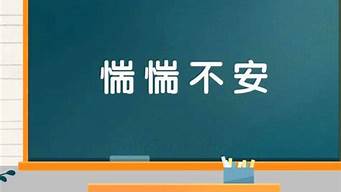 惴惴不安